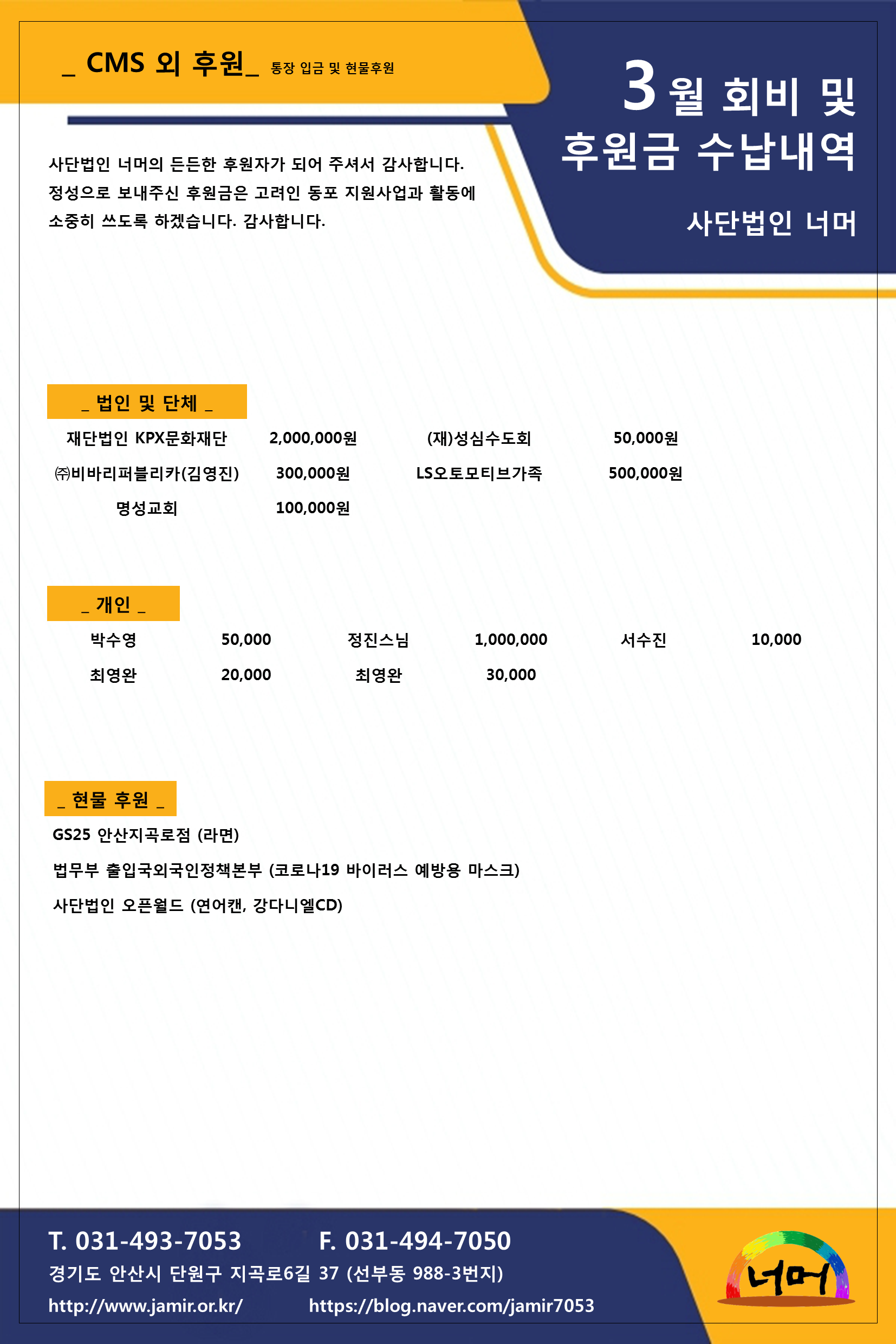 _ CMS 외 후원_ 통장 입금 및 현물후원

3월 회비 및 후원금 수납내역

사단법인 너머

사단법인 너머의 든든한 후원자가 되어 주셔서 감사합니다. 정성으로 보내주신 후원금은 고려인 동포 지원사업과 활동에 소중히 쓰도록 하겠습니다. 감사합니다.

_ 법인 및 단체 _

| 재단법인 KPX문화재단 | 2,000,000원 | (재)성심수도회 | 50,000원 |
|---|---|---|---|
| ㈜비바리퍼블리카(김영진) | 300,000원 | LS오토모티브가족 | 500,000원 |
| 명성교회 | 100,000원 | | |

_ 개인 _

| 박수영 | 50,000 | 정진스님 | 1,000,000 | 서수진 | 10,000 |
|---|---|---|---|---|---|
| 최영완 | 20,000 | 최영완 | 30,000 | | |

_ 현물 후원 _

GS25 안산지곡로점 (라면)

법무부 출입국외국인정책본부 (코로나19 바이러스 예방용 마스크)

사단법인 오픈월드 (연어캔, 강다니엘CD)

T. 031-493-7053 F. 031-494-7050

경기도 안산시 단원구 지곡로6길 37 (선부동 988-3번지)

http://www.jamir.or.kr/ https://blog.naver.com/jamir7053

너머